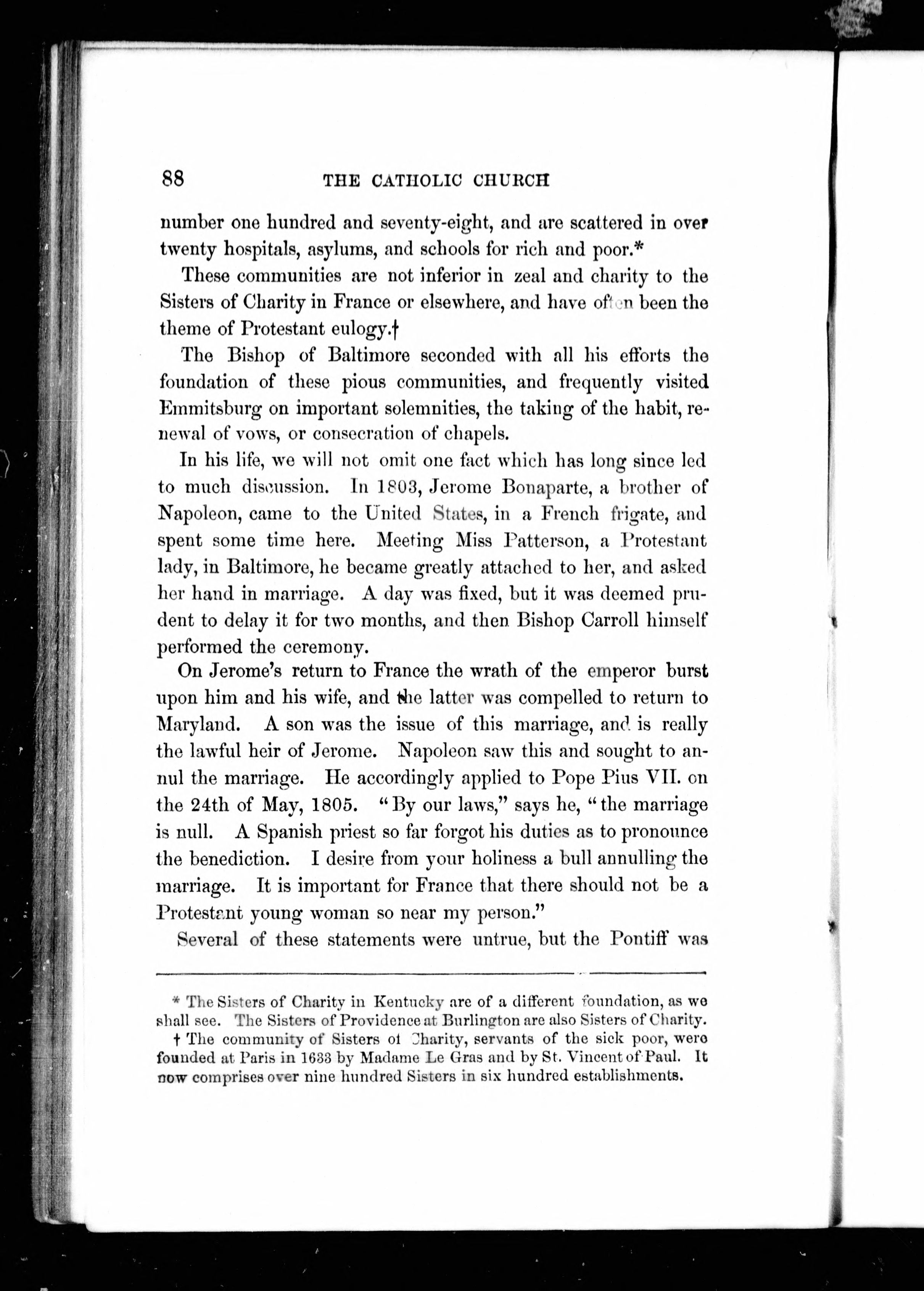 88 THE CATHOLIC CHURCH

number one hundred and seventy-eight, and are scattered in over twenty hospitals, asylums, and schools for rich and poor.*

These communities are not inferior in zeal and charity to the Sisters of Charity in France or elsewhere, and have often been the theme of Protestant eulogy.†

The Bishop of Baltimore seconded with all his efforts the foundation of these pious communities, and frequently visited Emmitsburg on important solemnities, the taking of the habit, renewal of vows, or consecration of chapels.

In his life, we will not omit one fact which has long since led to much discussion. In 1803, Jerome Bonaparte, a brother of Napoleon, came to the United States, in a French frigate, and spent some time here. Meeting Miss Patterson, a Protestant lady, in Baltimore, he became greatly attached to her, and asked her hand in marriage. A day was fixed, but it was deemed prudent to delay it for two months, and then Bishop Carroll himself performed the ceremony.

On Jerome's return to France the wrath of the emperor burst upon him and his wife, and the latter was compelled to return to Maryland. A son was the issue of this marriage, and is really the lawful heir of Jerome. Napoleon saw this and sought to annul the marriage. He accordingly applied to Pope Pius VII. on the 24th of May, 1805. "By our laws," says he, "the marriage is null. A Spanish priest so far forgot his duties as to pronounce the benediction. I desire from your holiness a bull annulling the marriage. It is important for France that there should not be a Protestant young woman so near my person."

Several of these statements were untrue, but the Pontiff was

* The Sisters of Charity in Kentucky are of a different foundation, as we shall see. The Sisters of Providence at Burlington are also Sisters of Charity.

† The community of Sisters of Charity, servants of the sick poor, were founded at Paris in 1633 by Madame Le Gras and by St. Vincent of Paul. It now comprises over nine hundred Sisters in six hundred establishments.